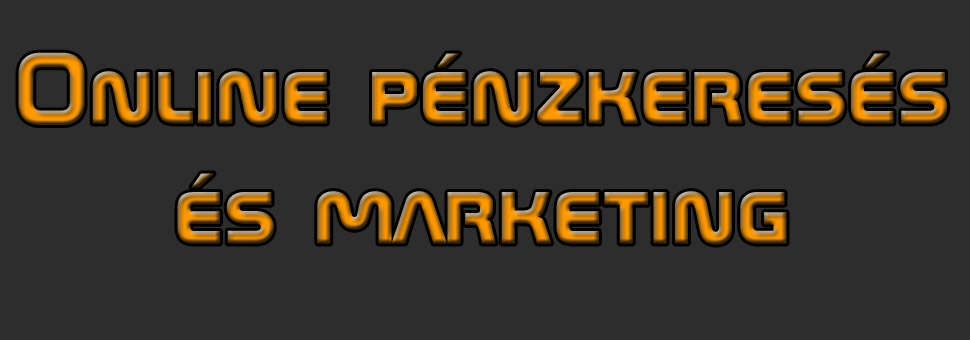 Online pénzkeresés és marketing